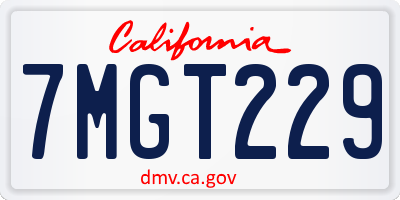 California

7MGT229

dmv.ca.gov